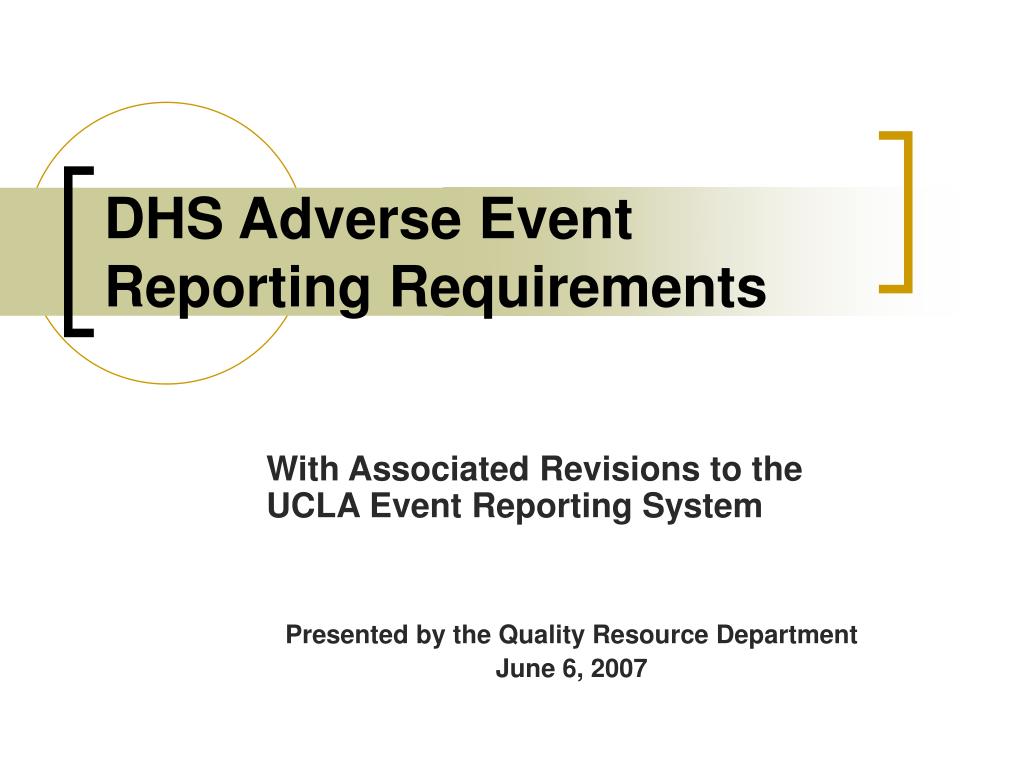 DHS Adverse Event Reporting Requirements

With Associated Revisions to the UCLA Event Reporting System

Presented by the Quality Resource Department
June 6, 2007